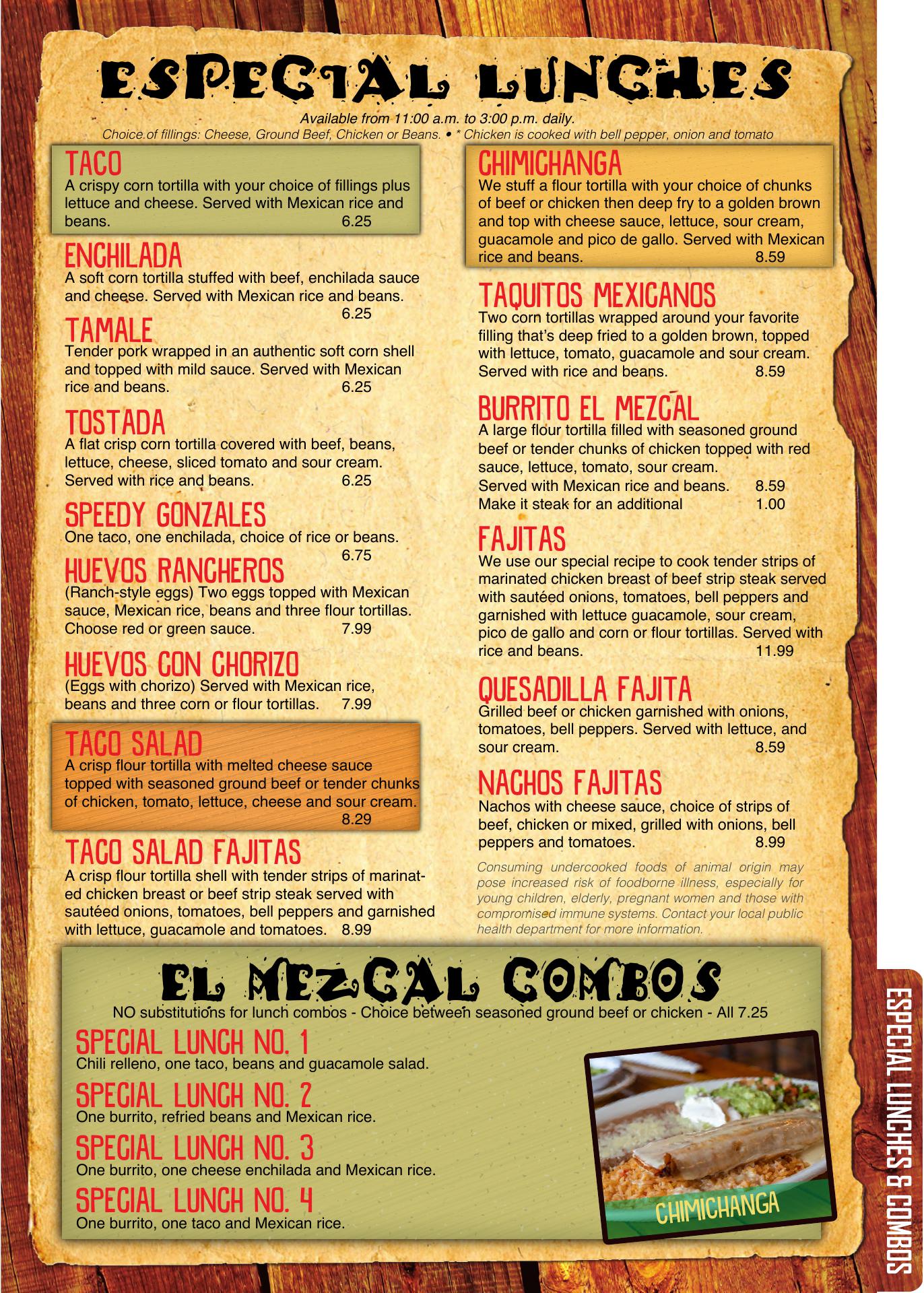 ESPECIAL LUNCHES

Available from 11:00 a.m. to 3:00 p.m. daily.
Choice of fillings: Cheese, Ground Beef, Chicken or Beans. • * Chicken is cooked with bell pepper, onion and tomato

TACO
A crispy corn tortilla with your choice of fillings plus lettuce and cheese. Served with Mexican rice and beans. 6.25

ENCHILADA
A soft corn tortilla stuffed with beef, enchilada sauce and cheese. Served with Mexican rice and beans. 6.25

TAMALE
Tender pork wrapped in an authentic soft corn shell and topped with mild sauce. Served with Mexican rice and beans. 6.25

TOSTADA
A flat crisp corn tortilla covered with beef, beans, lettuce, cheese, sliced tomato and sour cream. Served with rice and beans. 6.25

SPEEDY GONZALES
One taco, one enchilada, choice of rice or beans. 6.75

HUEVOS RANCHEROS
(Ranch-style eggs) Two eggs topped with Mexican sauce, Mexican rice, beans and three flour tortillas. Choose red or green sauce. 7.99

HUEVOS CON CHORIZO
(Eggs with chorizo) Served with Mexican rice, beans and three corn or flour tortillas. 7.99

TACO SALAD
A crisp flour tortilla with melted cheese sauce topped with seasoned ground beef or tender chunks of chicken, tomato, lettuce, cheese and sour cream. 8.29

TACO SALAD FAJITAS
A crisp flour tortilla shell with tender strips of marinated chicken breast or beef strip steak served with sautéed onions, tomatoes, bell peppers and garnished with lettuce, guacamole and tomatoes. 8.99

CHIMICHANGA
We stuff a flour tortilla with your choice of chunks of beef or chicken then deep fry to a golden brown and top with cheese sauce, lettuce, sour cream, guacamole and pico de gallo. Served with Mexican rice and beans. 8.59

TAQUITOS MEXICANOS
Two corn tortillas wrapped around your favorite filling that's deep fried to a golden brown, topped with lettuce, tomato, guacamole and sour cream. Served with rice and beans. 8.59

BURRITO EL MEZCAL
A large flour tortilla filled with seasoned ground beef or tender chunks of chicken topped with red sauce, lettuce, tomato, sour cream.
Served with Mexican rice and beans. 8.59
Make it steak for an additional 1.00

FAJITAS
We use our special recipe to cook tender strips of marinated chicken breast of beef strip steak served with sautéed onions, tomatoes, bell peppers and garnished with lettuce guacamole, sour cream, pico de gallo and corn or flour tortillas. Served with rice and beans. 11.99

QUESADILLA FAJITA
Grilled beef or chicken garnished with onions, tomatoes, bell peppers. Served with lettuce, and sour cream. 8.59

NACHOS FAJITAS
Nachos with cheese sauce, choice of strips of beef, chicken or mixed, grilled with onions, bell peppers and tomatoes. 8.99

Consuming undercooked foods of animal origin may pose increased risk of foodborne illness, especially for young children, elderly, pregnant women and those with compromised immune systems. Contact your local public health department for more information.

EL MEZCAL COMBOS
NO substitutions for lunch combos - Choice between seasoned ground beef or chicken - All 7.25

SPECIAL LUNCH NO. 1
Chili relleno, one taco, beans and guacamole salad.

SPECIAL LUNCH NO. 2
One burrito, refried beans and Mexican rice.

SPECIAL LUNCH NO. 3
One burrito, one cheese enchilada and Mexican rice.

SPECIAL LUNCH NO. 4
One burrito, one taco and Mexican rice.

CHIMICHANGA

ESPECIAL LUNCHES & COMBOS